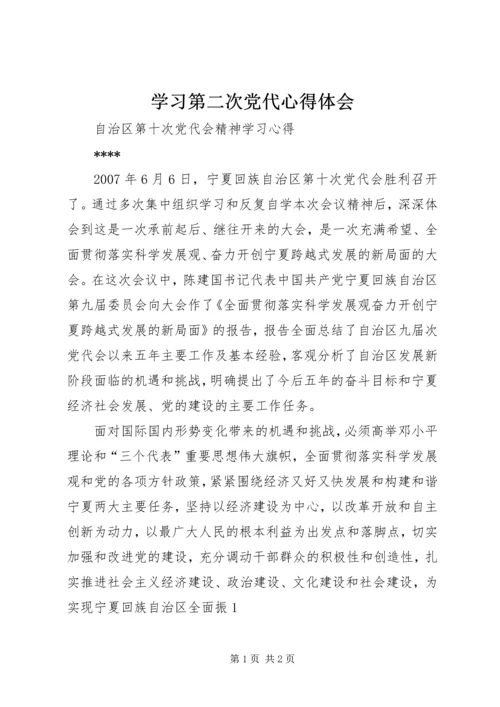 学习第二次党代心得体会

自治区第十次党代会精神学习心得

****

2007 年 6 月 6 日，宁夏回族自治区第十次党代会胜利召开了。通过多次集中组织学习和反复自学本次会议精神后，深深体会到这是一次承前起后、继往开来的大会，是一次充满希望、全面贯彻落实科学发展观、奋力开创宁夏跨越式发展的新局面的大会。在这次会议中，陈建国书记代表中国共产党宁夏回族自治区第九届委员会向大会作了《全面贯彻落实科学发展观奋力开创宁夏跨越式发展的新局面》的报告，报告全面总结了自治区九届次党代会以来五年主要工作及基本经验，客观分析了自治区发展新阶段面临的机遇和挑战，明确提出了今后五年的奋斗目标和宁夏经济社会发展、党的建设的主要工作任务。

面对国际国内形势变化带来的机遇和挑战，必须高举邓小平理论和“三个代表”重要思想伟大旗帜，全面贯彻落实科学发展观和党的各项方针政策，紧紧围绕经济又好又快发展和构建和谐宁夏两大主要任务，坚持以经济建设为中心，以改革开放和自主创新为动力，以最广大人民的根本利益为出发点和落脚点，切实加强和改进党的建设，充分调动干部群众的积极性和创造性，扎实推进社会主义经济建设、政治建设、文化建设和社会建设，为实现宁夏回族自治区全面振 1

第 1 页 共 2 页